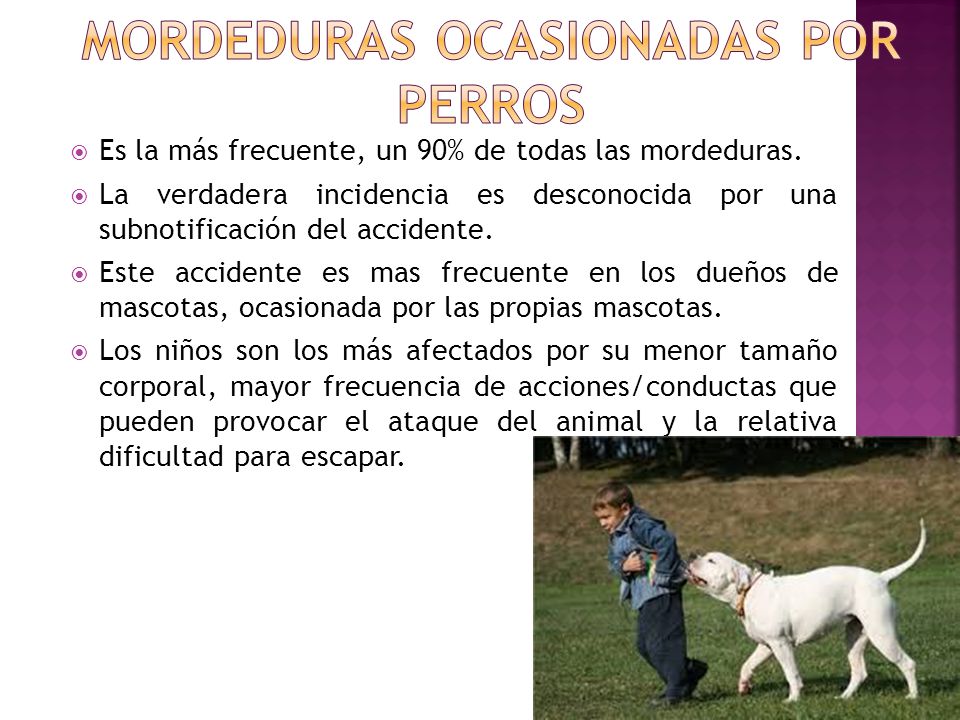 MORDEDURAS OCASIONADAS POR PERROS

Es la más frecuente, un 90% de todas las mordeduras.

La verdadera incidencia es desconocida por una subnotificación del accidente.

Este accidente es mas frecuente en los dueños de mascotas, ocasionada por las propias mascotas.

Los niños son los más afectados por su menor tamaño corporal, mayor frecuencia de acciones/conductas que pueden provocar el ataque del animal y la relativa dificultad para escapar.